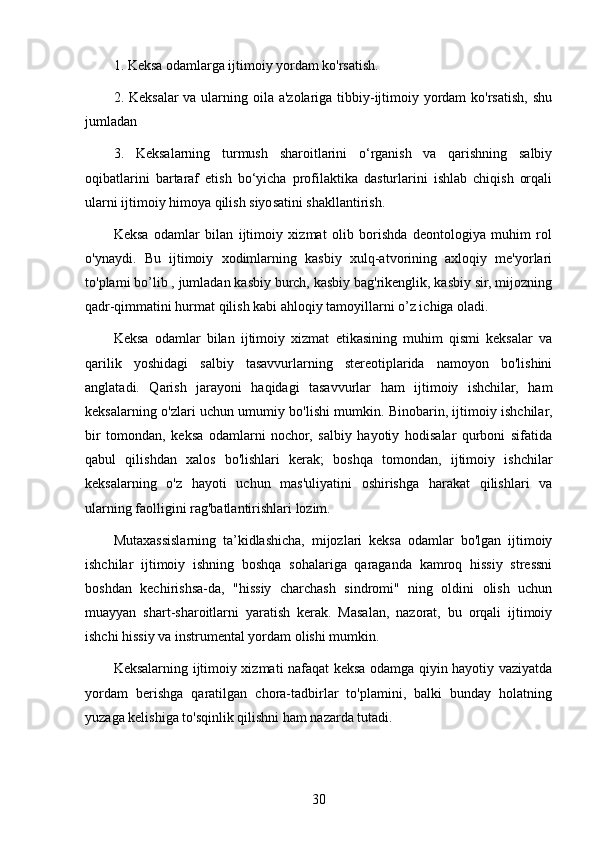 1. Keksa odamlarga ijtimoiy yordam ko'rsatish.

2. Keksalar va ularning oila a'zolariga tibbiy-ijtimoiy yordam ko'rsatish, shu jumladan

3. Keksalarning turmush sharoitlarini o‘rganish va qarishning salbiy oqibatlarini bartaraf etish bo‘yicha profilaktika dasturlarini ishlab chiqish orqali ularni ijtimoiy himoya qilish siyosatini shakllantirish.

Keksa odamlar bilan ijtimoiy xizmat olib borishda deontologiya muhim rol o'ynaydi. Bu ijtimoiy xodimlarning kasbiy xulq-atvorining axloqiy me'yorlari to'plami bo’lib , jumladan kasbiy burch, kasbiy bag'rikenglik, kasbiy sir, mijozning qadr-qimmatini hurmat qilish kabi ahloqiy tamoyillarni o’z ichiga oladi.

Keksa odamlar bilan ijtimoiy xizmat etikasining muhim qismi keksalar va qarilik yoshidagi salbiy tasavvurlarning stereotiplarida namoyon bo'lishini anglatadi. Qarish jarayoni haqidagi tasavvurlar ham ijtimoiy ishchilar, ham keksalarning o'zlari uchun umumiy bo'lishi mumkin. Binobarin, ijtimoiy ishchilar, bir tomondan, keksa odamlarni nochor, salbiy hayotiy hodisalar qurboni sifatida qabul qilishdan xalos bo'lishlari kerak; boshqa tomondan, ijtimoiy ishchilar keksalarning o'z hayoti uchun mas'uliyatini oshirishga harakat qilishlari va ularning faolligini rag'batlantirishlari lozim.

Mutaxassislarning ta’kidlashicha, mijozlari keksa odamlar bo'lgan ijtimoiy ishchilar ijtimoiy ishning boshqa sohalariga qaraganda kamroq hissiy stressni boshdan kechirishsa-da, "hissiy charchash sindromi" ning oldini olish uchun muayyan shart-sharoitlarni yaratish kerak. Masalan, nazorat, bu orqali ijtimoiy ishchi hissiy va instrumental yordam olishi mumkin.

Keksalarning ijtimoiy xizmati nafaqat keksa odamga qiyin hayotiy vaziyatda yordam berishga qaratilgan chora-tadbirlar to'plamini, balki bunday holatning yuzaga kelishiga to'sqinlik qilishni ham nazarda tutadi.

30